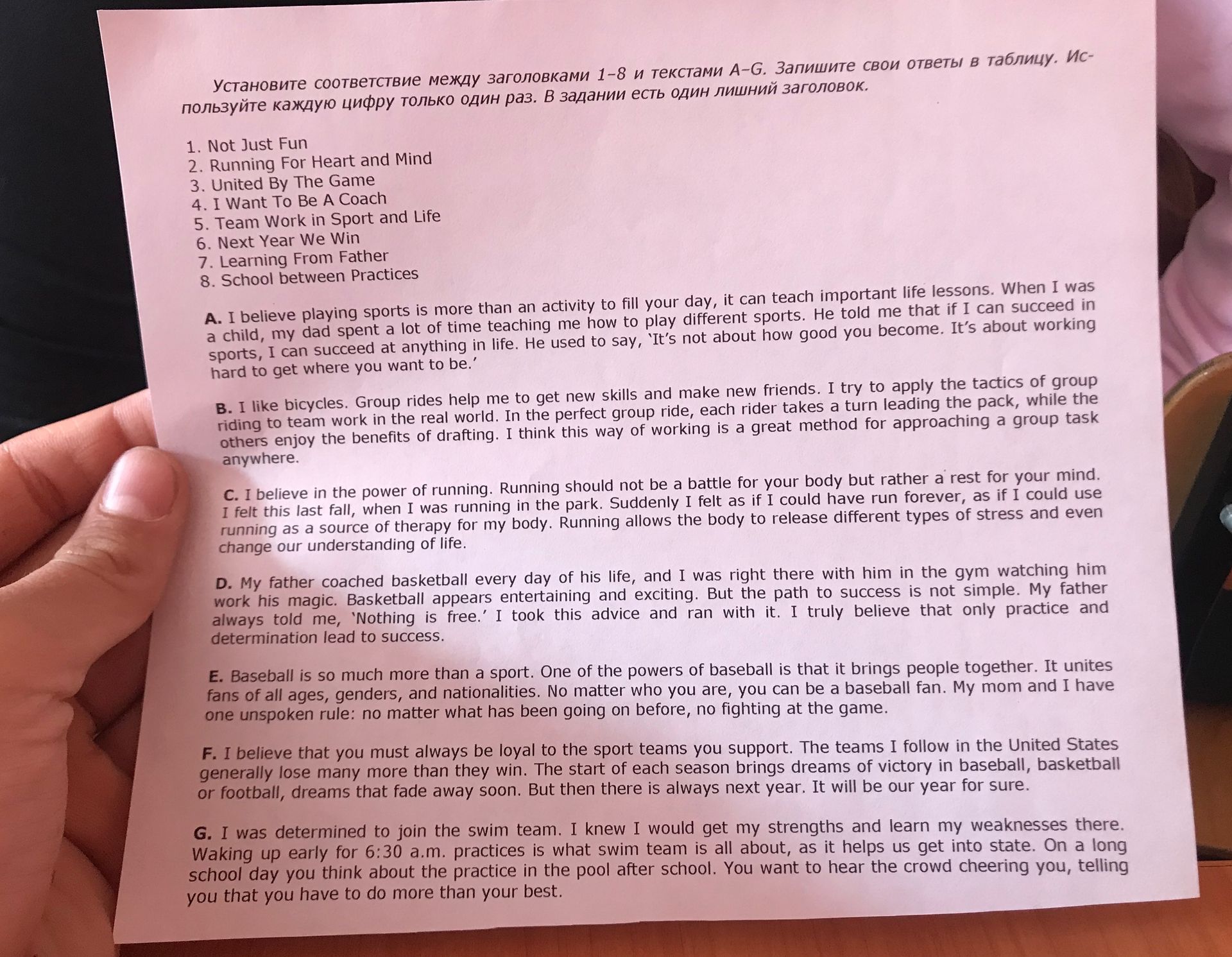 Установите соответствие между заголовками 1–8 и текстами A–G. Запишите свои ответы в таблицу. Используйте каждую цифру только один раз. В задании есть один лишний заголовок.

1. Not Just Fun
2. Running For Heart and Mind
3. United By The Game
4. I Want To Be A Coach
5. Team Work in Sport and Life
6. Next Year We Win
7. Learning From Father
8. School between Practices

A. I believe playing sports is more than an activity to fill your day, it can teach important life lessons. When I was a child, my dad spent a lot of time teaching me how to play different sports. He told me that if I can succeed in sports, I can succeed at anything in life. He used to say, 'It's not about how good you become. It's about working hard to get where you want to be.'

B. I like bicycles. Group rides help me to get new skills and make new friends. I try to apply the tactics of group riding to team work in the real world. In the perfect group ride, each rider takes a turn leading the pack, while the others enjoy the benefits of drafting. I think this way of working is a great method for approaching a group task anywhere.

C. I believe in the power of running. Running should not be a battle for your body but rather a rest for your mind. I felt this last fall, when I was running in the park. Suddenly I felt as if I could have run forever, as if I could use running as a source of therapy for my body. Running allows the body to release different types of stress and even change our understanding of life.

D. My father coached basketball every day of his life, and I was right there with him in the gym watching him work his magic. Basketball appears entertaining and exciting. But the path to success is not simple. My father always told me, 'Nothing is free.' I took this advice and ran with it. I truly believe that only practice and determination lead to success.

E. Baseball is so much more than a sport. One of the powers of baseball is that it brings people together. It unites fans of all ages, genders, and nationalities. No matter who you are, you can be a baseball fan. My mom and I have one unspoken rule: no matter what has been going on before, no fighting at the game.

F. I believe that you must always be loyal to the sport teams you support. The teams I follow in the United States generally lose many more than they win. The start of each season brings dreams of victory in baseball, basketball or football, dreams that fade away soon. But then there is always next year. It will be our year for sure.

G. I was determined to join the swim team. I knew I would get my strengths and learn my weaknesses there. Waking up early for 6:30 a.m. practices is what swim team is all about, as it helps us get into state. On a long school day you think about the practice in the pool after school. You want to hear the crowd cheering you, telling you that you have to do more than your best.